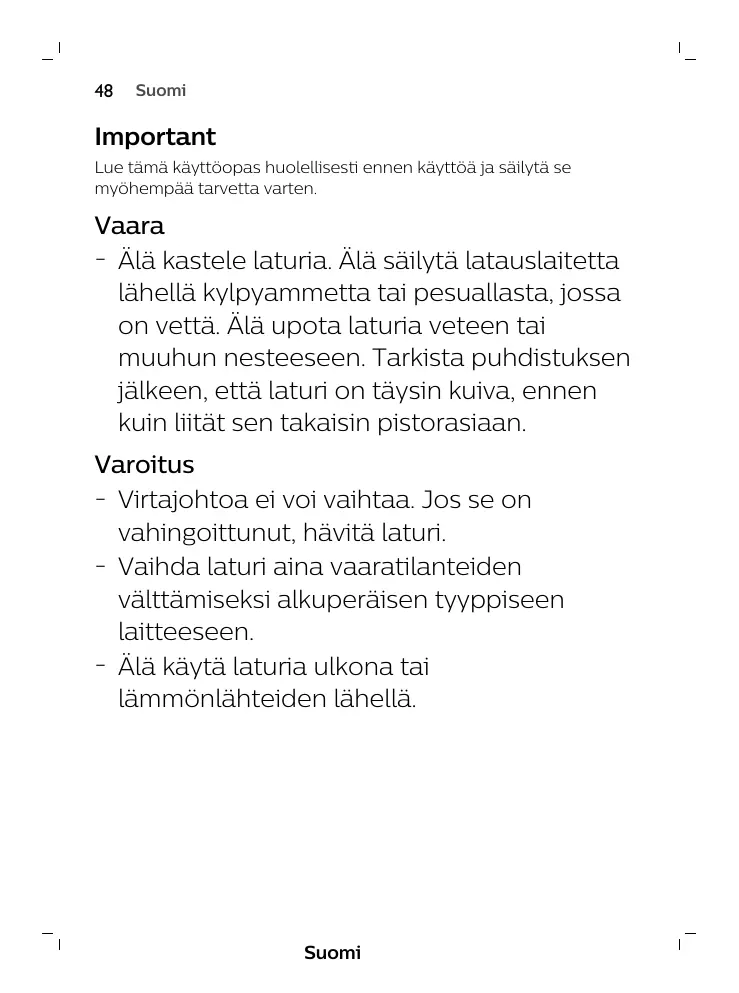 48 Suomi

Important

Lue tämä käyttöopas huolellisesti ennen käyttöä ja säilytä se myöhempää tarvetta varten.

Vaara

- Älä kastele laturia. Älä säilytä latauslaitetta lähellä kylpyammetta tai pesuallasta, jossa on vettä. Älä upota laturia veteen tai muuhun nesteeseen. Tarkista puhdistuksen jälkeen, että laturi on täysin kuiva, ennen kuin liität sen takaisin pistorasiaan.

Varoitus

- Virtajohtoa ei voi vaihtaa. Jos se on vahingoittunut, hävitä laturi.
- Vaihda laturi aina vaaratilanteiden välttämiseksi alkuperäisen tyyppiseen laitteeseen.
- Älä käytä laturia ulkona tai lämmönlähteiden lähellä.

Suomi